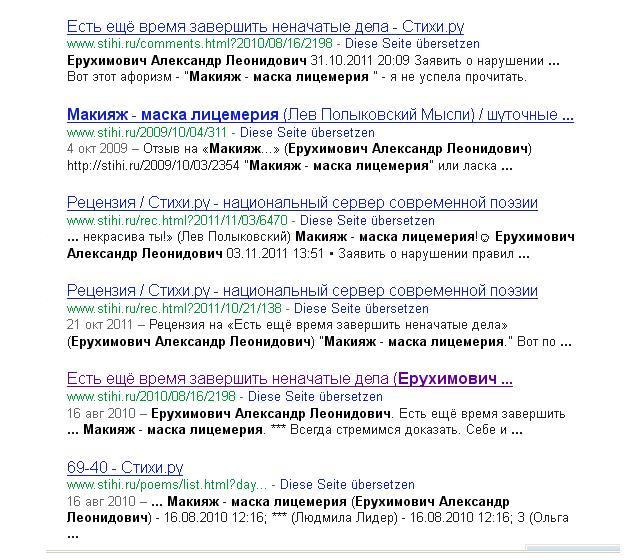 Есть ещё время завершить неначатые дела - Стихи.ру
www.stihi.ru/comments.html?2010/08/16/2198 - Diese Seite übersetzen
Ерухимович Александр Леонидович 31.10.2011 20:09 Заявить о нарушении ... Вот этот афоризм - "Макияж - маска лицемерия " - я не успела прочитать.

Макияж - маска лицемерия (Лев Полыковский Мысли) / шуточные ...
www.stihi.ru/2009/10/04/311 - Diese Seite übersetzen
4 окт 2009 – Отзыв на «Макияж...» (Ерухимович Александр Леонидович) http://stihi.ru/2009/10/03/2354 "Макияж - маска лицемерия" или ласка ...

Рецензия / Стихи.ру - национальный сервер современной поэзии
www.stihi.ru/rec.html?2011/11/03/6470 - Diese Seite übersetzen
... некрасива ты!» (Лев Полыковский) Макияж - маска лицемерия! Ерухимович Александр Леонидович 03.11.2011 13:51 • Заявить о нарушении правил ...

Рецензия / Стихи.ру - национальный сервер современной поэзии
www.stihi.ru/rec.html?2011/10/21/138 - Diese Seite übersetzen
21 окт 2011 – Рецензия на «Есть ещё время завершить неначатые дела» (Ерухимович Александр Леонидович) "Макияж - маска лицемерия." Вот по ...

Есть ещё время завершить неначатые дела (Ерухимович ...
www.stihi.ru/2010/08/16/2198 - Diese Seite übersetzen
16 авг 2010 – Ерухимович Александр Леонидович. Есть ещё время завершить ... Макияж - маска лицемерия. *** Всегда стремимся доказать. Себе и ...

69-40 - Стихи.ру
www.stihi.ru/poems/list.html?day... - Diese Seite übersetzen
16 авг 2010 – ... Макияж - маска лицемерия (Ерухимович Александр Леонидович) - 16.08.2010 12:16; *** (Людмила Лидер) - 16.08.2010 12:16; 3 (Ольга ...